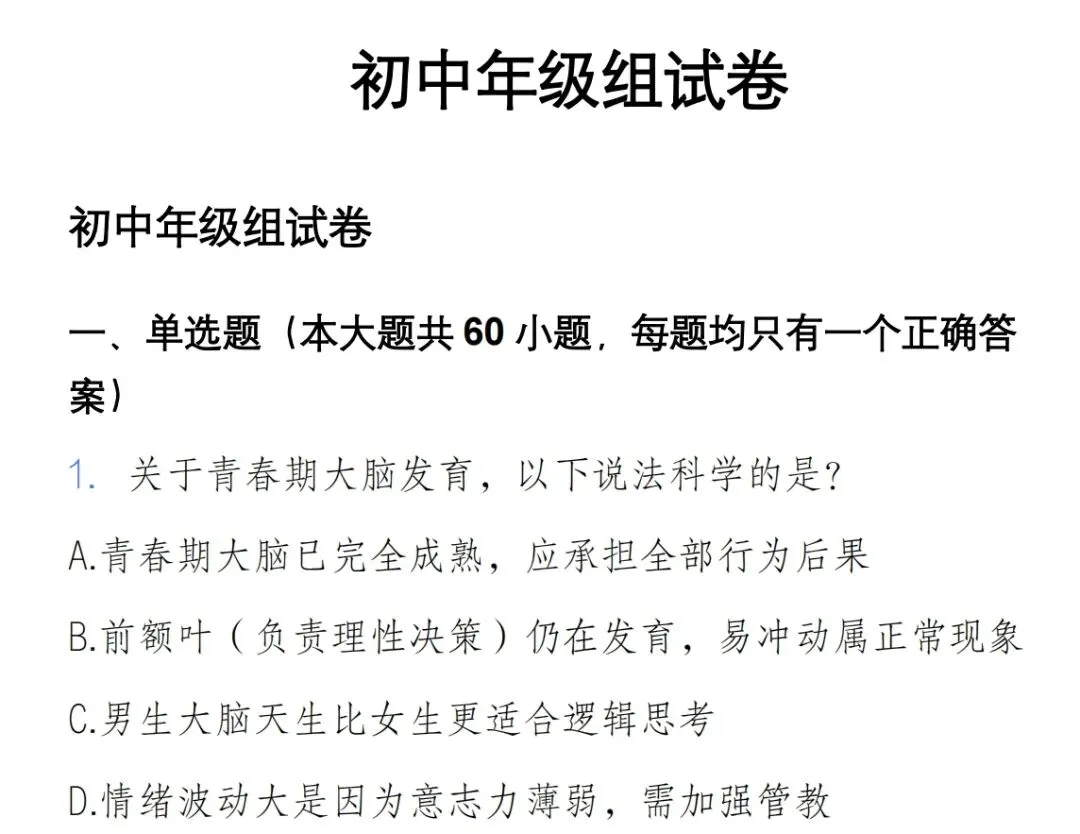 初中年级组试卷

初中年级组试卷

一、单选题（本大题共 60 小题，每题均只有一个正确答案）

1. 关于青春期大脑发育，以下说法科学的是?

A.青春期大脑已完全成熟，应承担全部行为后果

B.前额叶（负责理性决策）仍在发育，易冲动属正常现象

C.男生大脑天生比女生更适合逻辑思考

D.情绪波动大是因为意志力薄弱，需加强管教